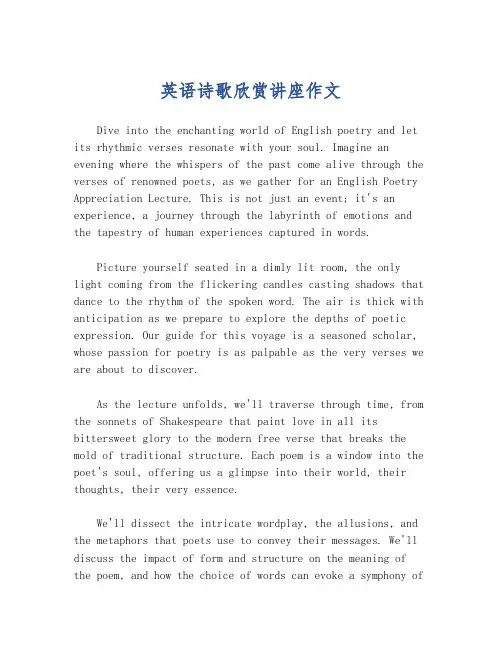 英语诗歌欣赏讲座作文

Dive into the enchanting world of English poetry and let its rhythmic verses resonate with your soul. Imagine an evening where the whispers of the past come alive through the verses of renowned poets, as we gather for an English Poetry Appreciation Lecture. This is not just an event; it's an experience, a journey through the labyrinth of emotions and the tapestry of human experiences captured in words.

Picture yourself seated in a dimly lit room, the only light coming from the flickering candles casting shadows that dance to the rhythm of the spoken word. The air is thick with anticipation as we prepare to explore the depths of poetic expression. Our guide for this voyage is a seasoned scholar, whose passion for poetry is as palpable as the very verses we are about to discover.

As the lecture unfolds, we'll traverse through time, from the sonnets of Shakespeare that paint love in all its bittersweet glory to the modern free verse that breaks the mold of traditional structure. Each poem is a window into the poet's soul, offering us a glimpse into their world, their thoughts, their very essence.

We'll dissect the intricate wordplay, the allusions, and the metaphors that poets use to convey their messages. We'll discuss the impact of form and structure on the meaning of the poem, and how the choice of words can evoke a symphony of